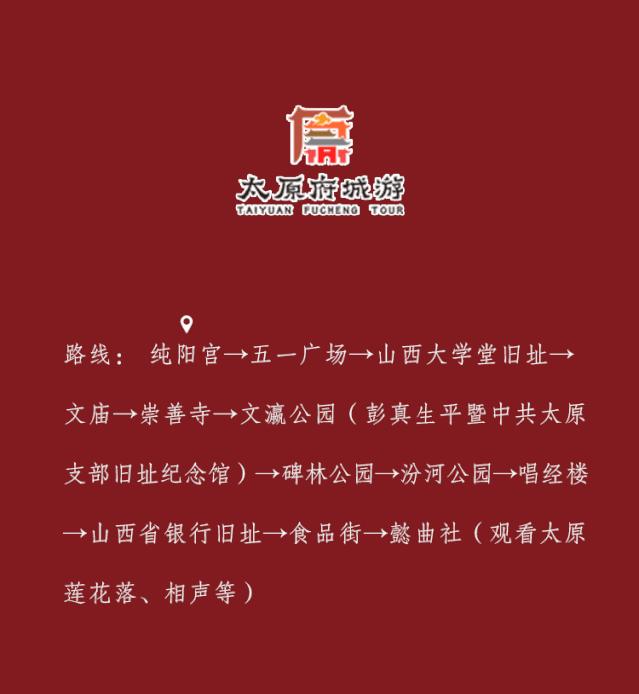 太原府城游
TAIYUAN FUCHENG TOUR

路线：纯阳宫→五一广场→山西大学堂旧址→文庙→崇善寺→文瀛公园（彭真生平暨中共太原支部旧址纪念馆）→碑林公园→汾河公园→唱经楼→山西省银行旧址→食品街→懿曲社（观看太原莲花落、相声等）